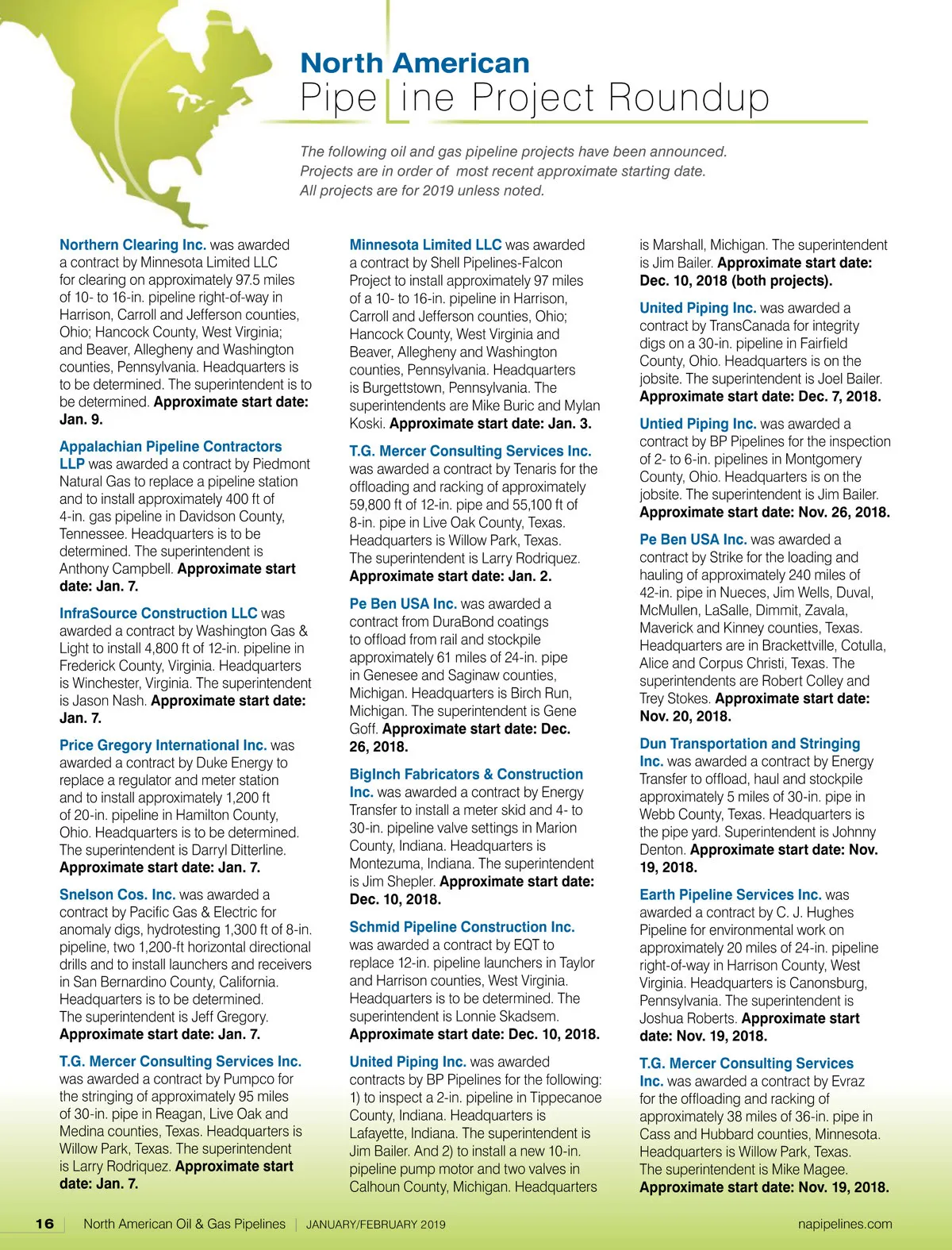 North American
Pipeline Project Roundup

The following oil and gas pipeline projects have been announced. Projects are in order of most recent approximate starting date. All projects are for 2019 unless noted.

Northern Clearing Inc. was awarded a contract by Minnesota Limited LLC for clearing on approximately 97.5 miles of 10- to 16-in. pipeline right-of-way in Harrison, Carroll and Jefferson counties, Ohio; Hancock County, West Virginia; and Beaver, Allegheny and Washington counties, Pennsylvania. Headquarters is to be determined. The superintendent is to be determined. Approximate start date: Jan. 9.

Appalachian Pipeline Contractors LLP was awarded a contract by Piedmont Natural Gas to replace a pipeline station and to install approximately 400 ft of 4-in. gas pipeline in Davidson County, Tennessee. Headquarters is to be determined. The superintendent is Anthony Campbell. Approximate start date: Jan. 7.

InfraSource Construction LLC was awarded a contract by Washington Gas & Light to install 4,800 ft of 12-in. pipeline in Frederick County, Virginia. Headquarters is Winchester, Virginia. The superintendent is Jason Nash. Approximate start date: Jan. 7.

Price Gregory International Inc. was awarded a contract by Duke Energy to replace a regulator and meter station and to install approximately 1,200 ft of 20-in. pipeline in Hamilton County, Ohio. Headquarters is to be determined. The superintendent is Darryl Ditterline. Approximate start date: Jan. 7.

Snelson Cos. Inc. was awarded a contract by Pacific Gas & Electric for anomaly digs, hydrotesting 1,300 ft of 8-in. pipeline, two 1,200-ft horizontal directional drills and to install launchers and receivers in San Bernardino County, California. Headquarters is to be determined. The superintendent is Jeff Gregory. Approximate start date: Jan. 7.

T.G. Mercer Consulting Services Inc. was awarded a contract by Pumpco for the stringing of approximately 95 miles of 30-in. pipe in Reagan, Live Oak and Medina counties, Texas. Headquarters is Willow Park, Texas. The superintendent is Larry Rodriquez. Approximate start date: Jan. 7.

Minnesota Limited LLC was awarded a contract by Shell Pipelines-Falcon Project to install approximately 97 miles of a 10- to 16-in. pipeline in Harrison, Carroll and Jefferson counties, Ohio; Hancock County, West Virginia and Beaver, Allegheny and Washington counties, Pennsylvania. Headquarters is Burgettstown, Pennsylvania. The superintendents are Mike Buric and Mylan Koski. Approximate start date: Jan. 3.

T.G. Mercer Consulting Services Inc. was awarded a contract by Tenaris for the offloading and racking of approximately 59,800 ft of 12-in. pipe and 55,100 ft of 8-in. pipe in Live Oak County, Texas. Headquarters is Willow Park, Texas. The superintendent is Larry Rodriquez. Approximate start date: Jan. 2.

Pe Ben USA Inc. was awarded a contract from DuraBond coatings to offload from rail and stockpile approximately 61 miles of 24-in. pipe in Genesee and Saginaw counties, Michigan. Headquarters is Birch Run, Michigan. The superintendent is Gene Goff. Approximate start date: Dec. 26, 2018.

BigInch Fabricators & Construction Inc. was awarded a contract by Energy Transfer to install a meter skid and 4- to 30-in. pipeline valve settings in Marion County, Indiana. Headquarters is Montezuma, Indiana. The superintendent is Jim Shepler. Approximate start date: Dec. 10, 2018.

Schmid Pipeline Construction Inc. was awarded a contract by EQT to replace 12-in. pipeline launchers in Taylor and Harrison counties, West Virginia. Headquarters is to be determined. The superintendent is Lonnie Skadsem. Approximate start date: Dec. 10, 2018.

United Piping Inc. was awarded contracts by BP Pipelines for the following: 1) to inspect a 2-in. pipeline in Tippecanoe County, Indiana. Headquarters is Lafayette, Indiana. The superintendent is Jim Bailer. And 2) to install a new 10-in. pipeline pump motor and two valves in Calhoun County, Michigan. Headquarters is Marshall, Michigan. The superintendent is Jim Bailer. Approximate start date: Dec. 10, 2018 (both projects).

United Piping Inc. was awarded a contract by TransCanada for integrity digs on a 30-in. pipeline in Fairfield County, Ohio. Headquarters is on the jobsite. The superintendent is Joel Bailer. Approximate start date: Dec. 7, 2018.

Untied Piping Inc. was awarded a contract by BP Pipelines for the inspection of 2- to 6-in. pipelines in Montgomery County, Ohio. Headquarters is on the jobsite. The superintendent is Jim Bailer. Approximate start date: Nov. 26, 2018.

Pe Ben USA Inc. was awarded a contract by Strike for the loading and hauling of approximately 240 miles of 42-in. pipe in Nueces, Jim Wells, Duval, McMullen, LaSalle, Dimmit, Zavala, Maverick and Kinney counties, Texas. Headquarters are in Brackettville, Cotulla, Alice and Corpus Christi, Texas. The superintendents are Robert Colley and Trey Stokes. Approximate start date: Nov. 20, 2018.

Dun Transportation and Stringing Inc. was awarded a contract by Energy Transfer to offload, haul and stockpile approximately 5 miles of 30-in. pipe in Webb County, Texas. Headquarters is the pipe yard. Superintendent is Johnny Denton. Approximate start date: Nov. 19, 2018.

Earth Pipeline Services Inc. was awarded a contract by C. J. Hughes Pipeline for environmental work on approximately 20 miles of 24-in. pipeline right-of-way in Harrison County, West Virginia. Headquarters is Canonsburg, Pennsylvania. The superintendent is Joshua Roberts. Approximate start date: Nov. 19, 2018.

T.G. Mercer Consulting Services Inc. was awarded a contract by Evraz for the offloading and racking of approximately 38 miles of 36-in. pipe in Cass and Hubbard counties, Minnesota. Headquarters is Willow Park, Texas. The superintendent is Mike Magee. Approximate start date: Nov. 19, 2018.

16 | North American Oil & Gas Pipelines | JANUARY/FEBRUARY 2019 napipelines.com